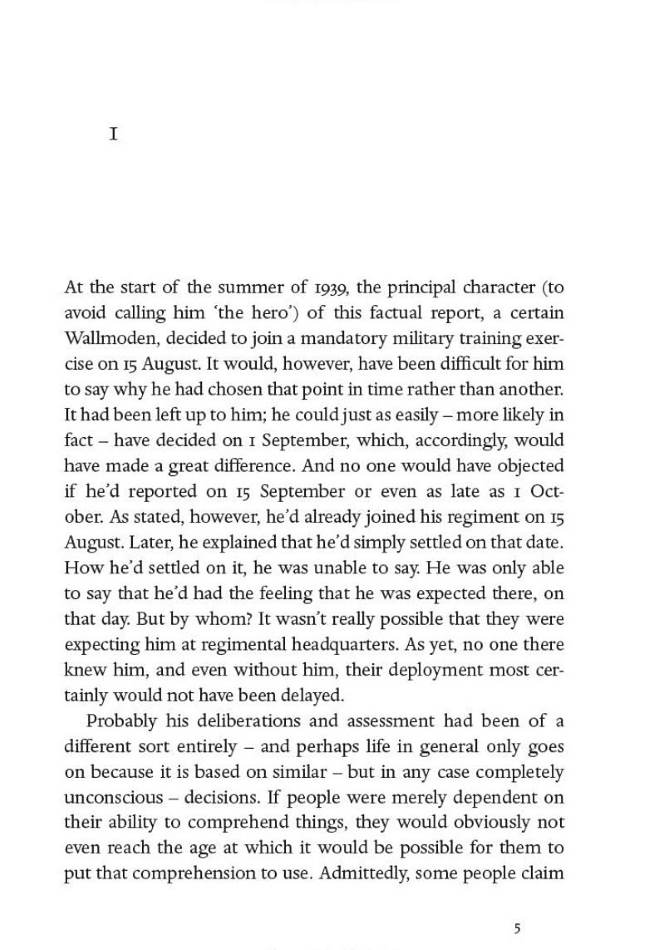 I

At the start of the summer of 1939, the principal character (to avoid calling him 'the hero') of this factual report, a certain Wallmoden, decided to join a mandatory military training exercise on 15 August. It would, however, have been difficult for him to say why he had chosen that point in time rather than another. It had been left up to him; he could just as easily – more likely in fact – have decided on 1 September, which, accordingly, would have made a great difference. And no one would have objected if he'd reported on 15 September or even as late as 1 October. As stated, however, he'd already joined his regiment on 15 August. Later, he explained that he'd simply settled on that date. How he'd settled on it, he was unable to say. He was only able to say that he'd had the feeling that he was expected there, on that day. But by whom? It wasn't really possible that they were expecting him at regimental headquarters. As yet, no one there knew him, and even without him, their deployment most certainly would not have been delayed.

Probably his deliberations and assessment had been of a different sort entirely – and perhaps life in general only goes on because it is based on similar – but in any case completely unconscious – decisions. If people were merely dependent on their ability to comprehend things, they would obviously not even reach the age at which it would be possible for them to put that comprehension to use. Admittedly, some people claim

5